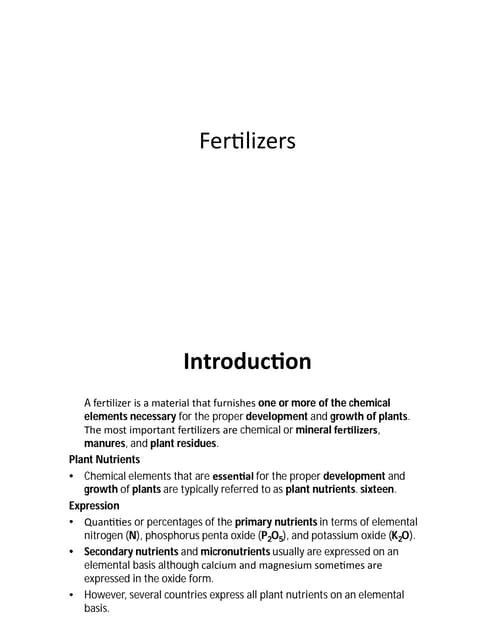 Fertilizers

Introduction

A fertilizer is a material that furnishes one or more of the chemical elements necessary for the proper development and growth of plants. The most important fertilizers are chemical or mineral fertilizers, manures, and plant residues.

Plant Nutrients

• Chemical elements that are essential for the proper development and growth of plants are typically referred to as plant nutrients. sixteen.

Expression

• Quantities or percentages of the primary nutrients in terms of elemental nitrogen (N), phosphorus penta oxide ($P_2O_5$), and potassium oxide ($K_2O$).

• Secondary nutrients and micronutrients usually are expressed on an elemental basis although calcium and magnesium sometimes are expressed in the oxide form.

• However, several countries express all plant nutrients on an elemental basis.